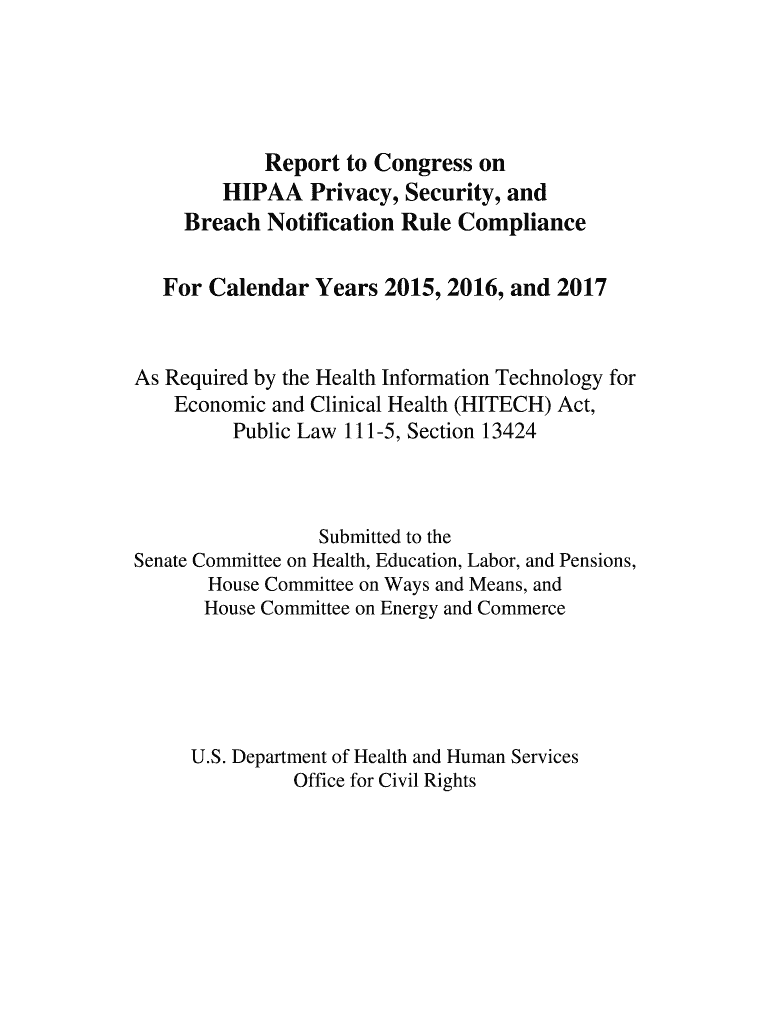 Report to Congress on HIPAA Privacy, Security, and Breach Notification Rule Compliance

For Calendar Years 2015, 2016, and 2017

As Required by the Health Information Technology for Economic and Clinical Health (HITECH) Act, Public Law 111-5, Section 13424

Submitted to the Senate Committee on Health, Education, Labor, and Pensions, House Committee on Ways and Means, and House Committee on Energy and Commerce

U.S. Department of Health and Human Services Office for Civil Rights